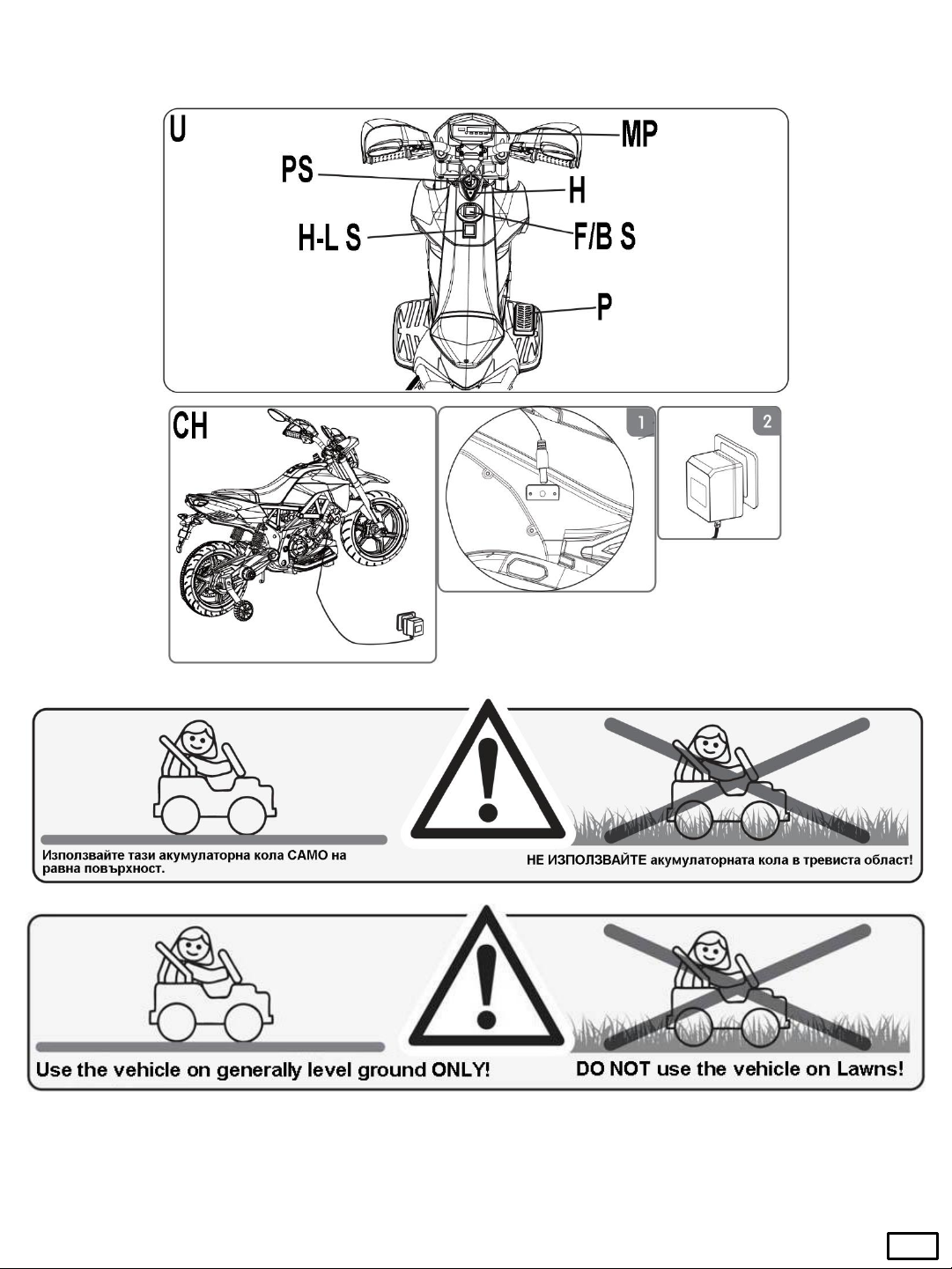 U

MP

PS

H

H-L S

F/B S

P

CH

1

2

Използвайте тази акумулаторна кола САМО на равна повърхност.

НЕ ИЗПОЛЗВАЙТЕ акумулаторната кола в тревиста област!

Use the vehicle on generally level ground ONLY!

DO NOT use the vehicle on Lawns!